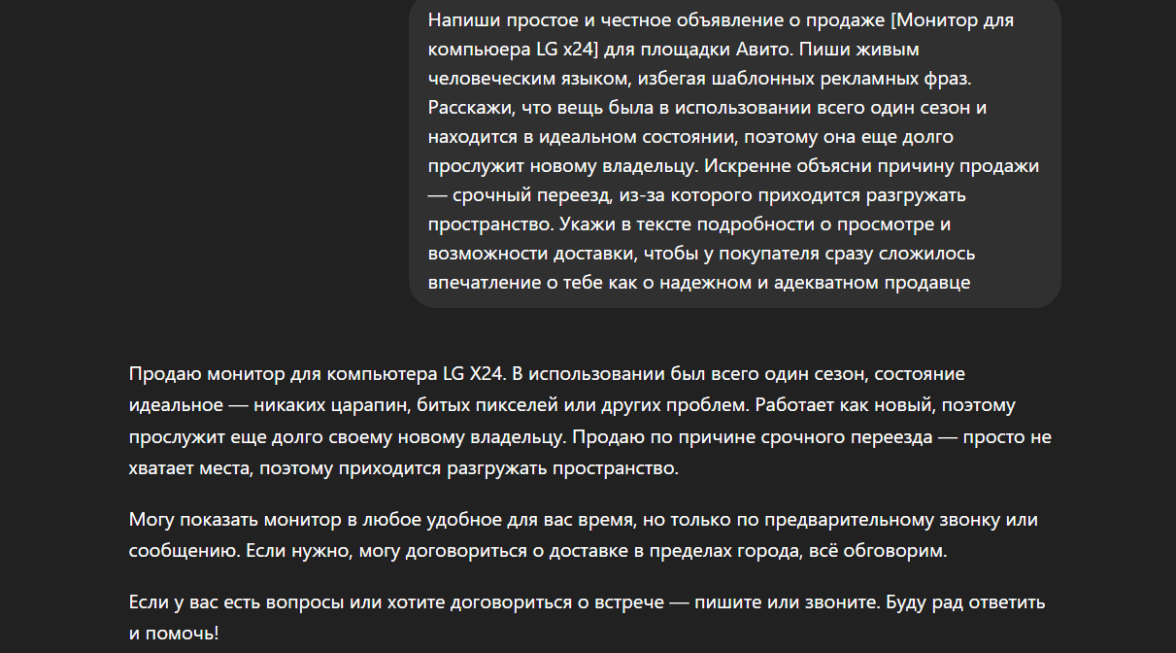 Напиши простое и честное объявление о продаже [Монитор для компьюера LG x24] для площадки Авито. Пиши живым человеческим языком, избегая шаблонных рекламных фраз. Расскажи, что вещь была в использовании всего один сезон и находится в идеальном состоянии, поэтому она еще долго прослужит новому владельцу. Искренне объясни причину продажи — срочный переезд, из-за которого приходится разгружать пространство. Укажи в тексте подробности о просмотре и возможности доставки, чтобы у покупателя сразу сложилось впечатление о тебе как о надежном и адекватном продавце

Продаю монитор для компьютера LG X24. В использовании был всего один сезон, состояние идеальное — никаких царапин, битых пикселей или других проблем. Работает как новый, поэтому прослужит еще долго своему новому владельцу. Продаю по причине срочного переезда — просто не хватает места, поэтому приходится разгружать пространство.

Могу показать монитор в любое удобное для вас время, но только по предварительному звонку или сообщению. Если нужно, могу договориться о доставке в пределах города, всё обговорим.

Если у вас есть вопросы или хотите договориться о встрече — пишите или звоните. Буду рад ответить и помочь!